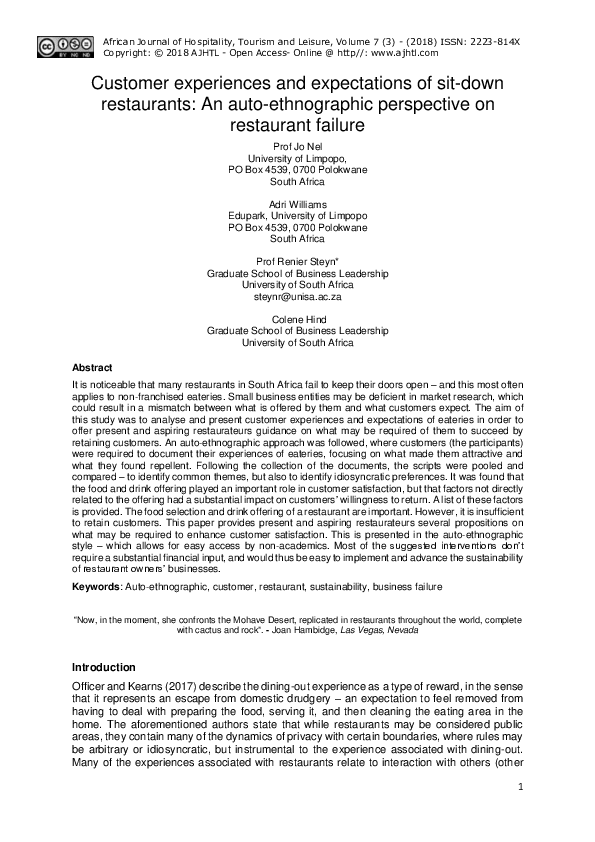 African Journal of Hospitality, Tourism and Leisure, Volume 7 (3) - (2018) ISSN: 2223-814X
Copyright: © 2018 AJHTL - Open Access- Online @ http//: www.ajhtl.com

Customer experiences and expectations of sit-down restaurants: An auto-ethnographic perspective on restaurant failure

Prof Jo Nel
University of Limpopo,
PO Box 4539, 0700 Polokwane
South Africa

Adri Williams
Edupark, University of Limpopo
PO Box 4539, 0700 Polokwane
South Africa

Prof Renier Steyn*
Graduate School of Business Leadership
University of South Africa
steynr@unisa.ac.za

Colene Hind
Graduate School of Business Leadership
University of South Africa

Abstract
It is noticeable that many restaurants in South Africa fail to keep their doors open – and this most often applies to non-franchised eateries. Small business entities may be deficient in market research, which could result in a mismatch between what is offered by them and what customers expect. The aim of this study was to analyse and present customer experiences and expectations of eateries in order to offer present and aspiring restaurateurs guidance on what may be required of them to succeed by retaining customers. An auto-ethnographic approach was followed, where customers (the participants) were required to document their experiences of eateries, focusing on what made them attractive and what they found repellent. Following the collection of the documents, the scripts were pooled and compared – to identify common themes, but also to identify idiosyncratic preferences. It was found that the food and drink offering played an important role in customer satisfaction, but that factors not directly related to the offering had a substantial impact on customers' willingness to return. A list of these factors is provided. The food selection and drink offering of a restaurant are important. However, it is insufficient to retain customers. This paper provides present and aspiring restaurateurs several propositions on what may be required to enhance customer satisfaction. This is presented in the auto-ethnographic style – which allows for easy access by non-academics. Most of the suggested interventions don't require a substantial financial input, and would thus be easy to implement and advance the sustainability of restaurant owners' businesses.

Keywords: Auto-ethnographic, customer, restaurant, sustainability, business failure

"Now, in the moment, she confronts the Mohave Desert, replicated in restaurants throughout the world, complete with cactus and rock". - Joan Hambidge, Las Vegas, Nevada

Introduction
Officer and Kearns (2017) describe the dining-out experience as a type of reward, in the sense that it represents an escape from domestic drudgery – an expectation to feel removed from having to deal with preparing the food, serving it, and then cleaning the eating area in the home. The aforementioned authors state that while restaurants may be considered public areas, they contain many of the dynamics of privacy with certain boundaries, where rules may be arbitrary or idiosyncratic, but instrumental to the experience associated with dining-out. Many of the experiences associated with restaurants relate to interaction with others (other

1